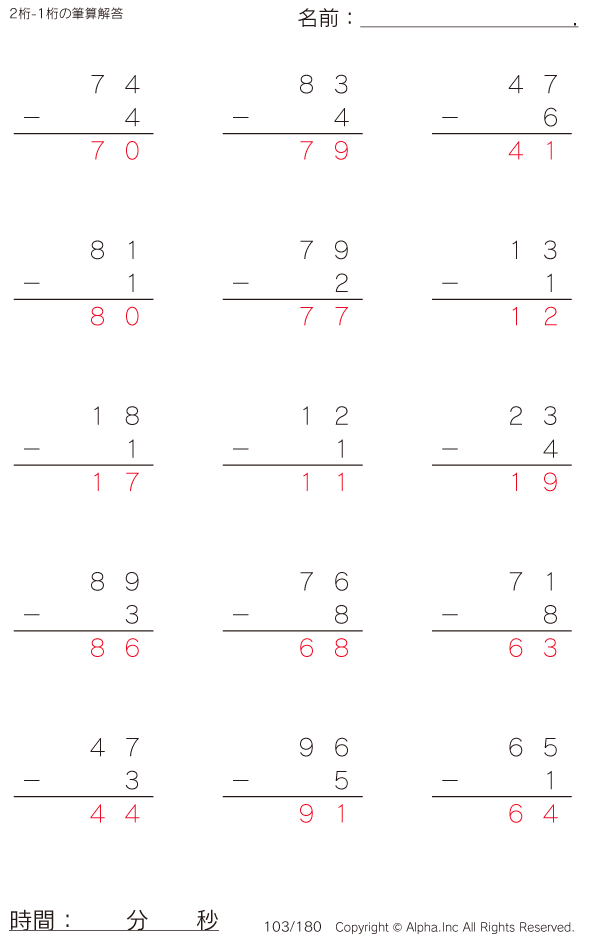 2桁-1桁の筆算解答

名前：____.

74
− 4
70

83
− 4
79

47
− 6
41

81
− 1
80

79
− 2
77

13
− 1
12

18
− 1
17

12
− 1
11

23
− 4
19

89
− 3
86

76
− 8
68

71
− 8
63

47
− 3
44

96
− 5
91

65
− 1
64

時間： 分 秒

103/180 Copyright © Alpha.Inc All Rights Reserved.